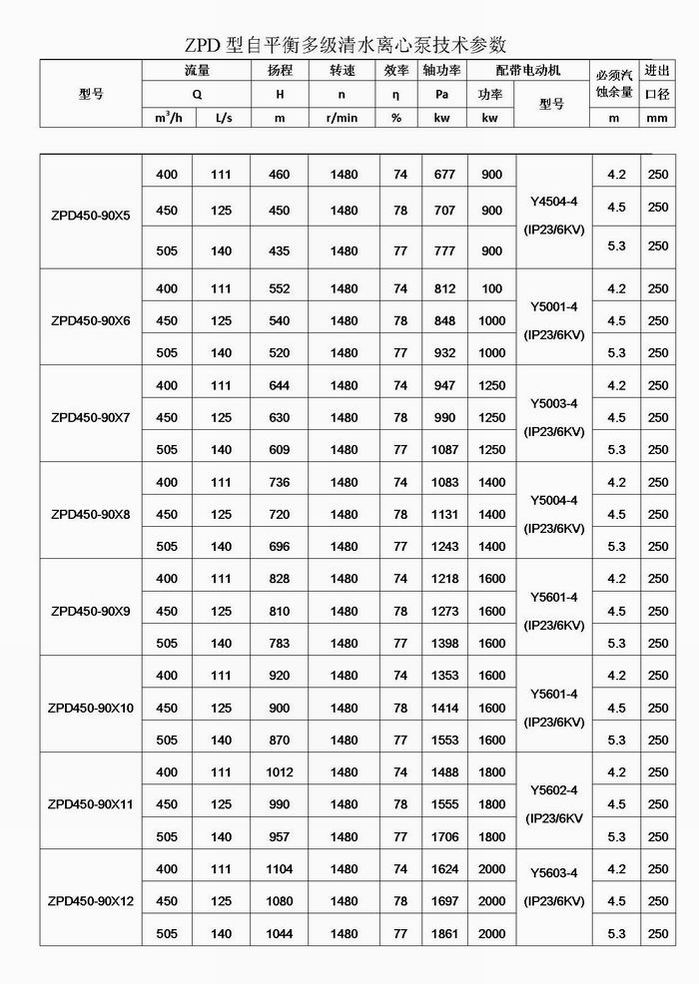 ZPD 型自平衡多级清水离心泵技术参数

| 型号 | 流量 |  | 扬程 | 转速 | 效率 | 轴功率 | 配带电动机 |  | 必须汽蚀余量 | 进出口径 |
|---|---|---|---|---|---|---|---|---|---|---|
|  | Q |  | H | n | η | Pa | 功率 | 型号 |  |  |
|  | $m^3/h$ | L/s | m | r/min | % | kw | kw |  | m | mm |
| ZPD450-90X5 | 400 | 111 | 460 | 1480 | 74 | 677 | 900 | Y4504-4 (IP23/6KV) | 4.2 | 250 |
|  | 450 | 125 | 450 | 1480 | 78 | 707 | 900 |  | 4.5 | 250 |
|  | 505 | 140 | 435 | 1480 | 77 | 777 | 900 |  | 5.3 | 250 |
| ZPD450-90X6 | 400 | 111 | 552 | 1480 | 74 | 812 | 100 | Y5001-4 (IP23/6KV) | 4.2 | 250 |
|  | 450 | 125 | 540 | 1480 | 78 | 848 | 1000 |  | 4.5 | 250 |
|  | 505 | 140 | 520 | 1480 | 77 | 932 | 1000 |  | 5.3 | 250 |
| ZPD450-90X7 | 400 | 111 | 644 | 1480 | 74 | 947 | 1250 | Y5003-4 (IP23/6KV) | 4.2 | 250 |
|  | 450 | 125 | 630 | 1480 | 78 | 990 | 1250 |  | 4.5 | 250 |
|  | 505 | 140 | 609 | 1480 | 77 | 1087 | 1250 |  | 5.3 | 250 |
| ZPD450-90X8 | 400 | 111 | 736 | 1480 | 74 | 1083 | 1400 | Y5004-4 (IP23/6KV) | 4.2 | 250 |
|  | 450 | 125 | 720 | 1480 | 78 | 1131 | 1400 |  | 4.5 | 250 |
|  | 505 | 140 | 696 | 1480 | 77 | 1243 | 1400 |  | 5.3 | 250 |
| ZPD450-90X9 | 400 | 111 | 828 | 1480 | 74 | 1218 | 1600 | Y5601-4 (IP23/6KV) | 4.2 | 250 |
|  | 450 | 125 | 810 | 1480 | 78 | 1273 | 1600 |  | 4.5 | 250 |
|  | 505 | 140 | 783 | 1480 | 77 | 1398 | 1600 |  | 5.3 | 250 |
| ZPD450-90X10 | 400 | 111 | 920 | 1480 | 74 | 1353 | 1600 | Y5601-4 (IP23/6KV) | 4.2 | 250 |
|  | 450 | 125 | 900 | 1480 | 78 | 1414 | 1600 |  | 4.5 | 250 |
|  | 505 | 140 | 870 | 1480 | 77 | 1553 | 1600 |  | 5.3 | 250 |
| ZPD450-90X11 | 400 | 111 | 1012 | 1480 | 74 | 1488 | 1800 | Y5602-4 (IP23/6KV | 4.2 | 250 |
|  | 450 | 125 | 990 | 1480 | 78 | 1555 | 1800 |  | 4.5 | 250 |
|  | 505 | 140 | 957 | 1480 | 77 | 1706 | 1800 |  | 5.3 | 250 |
| ZPD450-90X12 | 400 | 111 | 1104 | 1480 | 74 | 1624 | 2000 | Y5603-4 (IP23/6KV) | 4.2 | 250 |
|  | 450 | 125 | 1080 | 1480 | 78 | 1697 | 2000 |  | 4.5 | 250 |
|  | 505 | 140 | 1044 | 1480 | 77 | 1861 | 2000 |  | 5.3 | 250 |